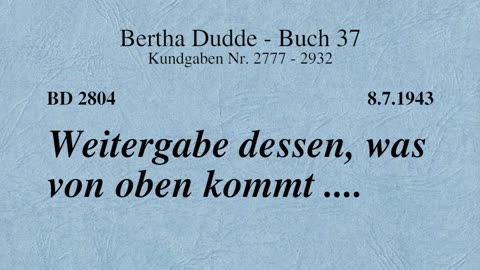 Bertha Dudde - Buch 37
Kundgaben Nr. 2777 - 2932

BD 2804

8.7.1943

Weitergabe dessen, was von oben kommt ....